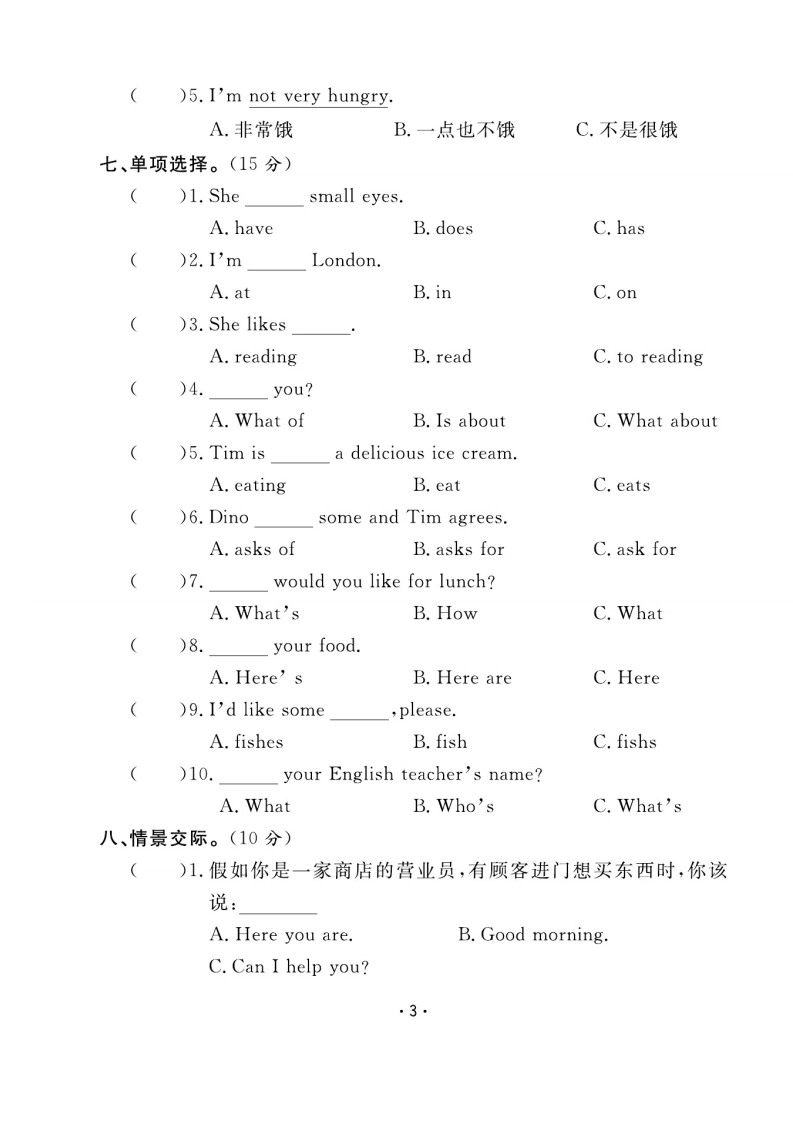 (　　)5. I'm not very hungry.

A. 非常饿　　B. 一点也不饿　　C. 不是很饿

七、单项选择。(15 分)

(　　)1. She ______ small eyes.

A. have　　B. does　　C. has

(　　)2. I'm ______ London.

A. at　　B. in　　C. on

(　　)3. She likes ______.

A. reading　　B. read　　C. to reading

(　　)4. ______ you?

A. What of　　B. Is about　　C. What about

(　　)5. Tim is ______ a delicious ice cream.

A. eating　　B. eat　　C. eats

(　　)6. Dino ______ some and Tim agrees.

A. asks of　　B. asks for　　C. ask for

(　　)7. ______ would you like for lunch?

A. What's　　B. How　　C. What

(　　)8. ______ your food.

A. Here' s　　B. Here are　　C. Here

(　　)9. I'd like some ______, please.

A. fishes　　B. fish　　C. fishs

(　　)10. ______ your English teacher's name?

A. What　　B. Who's　　C. What's

八、情景交际。(10 分)

(　　)1. 假如你是一家商店的营业员,有顾客进门想买东西时,你该说:________

A. Here you are.　　B. Good morning.

C. Can I help you?

· 3 ·